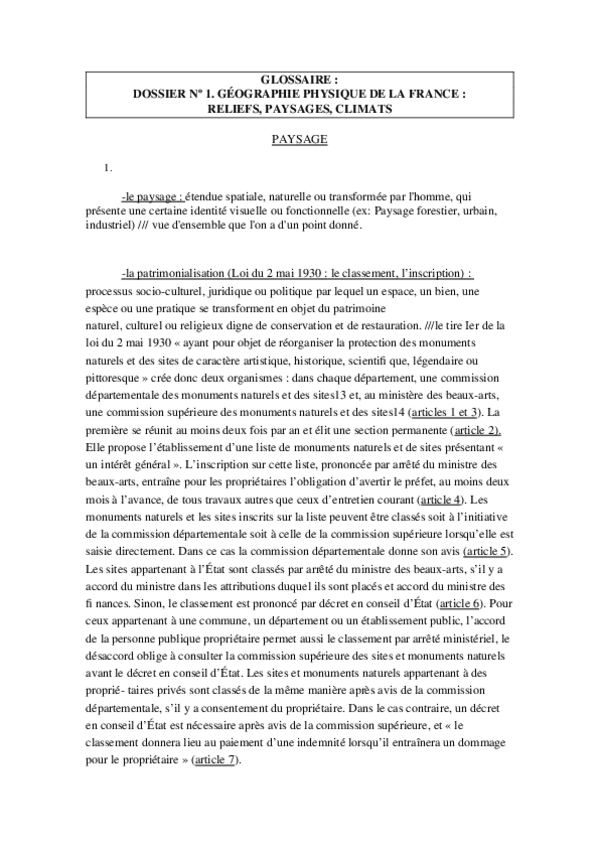 GLOSSAIRE :
DOSSIER N° 1. GÉOGRAPHIE PHYSIQUE DE LA FRANCE :
RELIEFS, PAYSAGES, CLIMATS

PAYSAGE

1.

-le paysage : étendue spatiale, naturelle ou transformée par l'homme, qui présente une certaine identité visuelle ou fonctionnelle (ex: Paysage forestier, urbain, industriel) /// vue d'ensemble que l'on a d'un point donné.

-la patrimonialisation (Loi du 2 mai 1930 : le classement, l'inscription) : processus socio-culturel, juridique ou politique par lequel un espace, un bien, une espèce ou une pratique se transforment en objet du patrimoine naturel, culturel ou religieux digne de conservation et de restauration. ///le tire Ier de la loi du 2 mai 1930 « ayant pour objet de réorganiser la protection des monuments naturels et des sites de caractère artistique, historique, scientifi que, légendaire ou pittoresque » crée donc deux organismes : dans chaque département, une commission départementale des monuments naturels et des sites13 et, au ministère des beaux-arts, une commission supérieure des monuments naturels et des sites14 (articles 1 et 3). La première se réunit au moins deux fois par an et élit une section permanente (article 2). Elle propose l'établissement d'une liste de monuments naturels et de sites présentant « un intérêt général ». L'inscription sur cette liste, prononcée par arrêté du ministre des beaux-arts, entraîne pour les propriétaires l'obligation d'avertir le préfet, au moins deux mois à l'avance, de tous travaux autres que ceux d'entretien courant (article 4). Les monuments naturels et les sites inscrits sur la liste peuvent être classés soit à l'initiative de la commission départementale soit à celle de la commission supérieure lorsqu'elle est saisie directement. Dans ce cas la commission départementale donne son avis (article 5). Les sites appartenant à l'État sont classés par arrêté du ministre des beaux-arts, s'il y a accord du ministre dans les attributions duquel ils sont placés et accord du ministre des fi nances. Sinon, le classement est prononcé par décret en conseil d'État (article 6). Pour ceux appartenant à une commune, un département ou un établissement public, l'accord de la personne publique propriétaire permet aussi le classement par arrêté ministériel, le désaccord oblige à consulter la commission supérieure des sites et monuments naturels avant le décret en conseil d'État. Les sites et monuments naturels appartenant à des proprié- taires privés sont classés de la même manière après avis de la commission départementale, s'il y a consentement du propriétaire. Dans le cas contraire, un décret en conseil d'État est nécessaire après avis de la commission supérieure, et « le classement donnera lieu au paiement d'une indemnité lorsqu'il entraînera un dommage pour le propriétaire » (article 7).